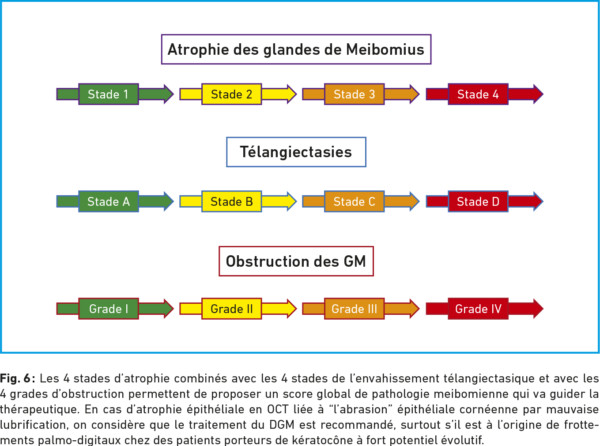 Atrophie des glandes de Meibomius

Stade 1
Stade 2
Stade 3
Stade 4

Télangiectasies

Stade A
Stade B
Stade C
Stade D

Obstruction des GM

Grade I
Grade II
Grade III
Grade IV

Fig. 6 : Les 4 stades d'atrophie combinés avec les 4 stades de l'envahissement télangiectasique et avec les 4 grades d'obstruction permettent de proposer un score global de pathologie meibomienne qui va guider la thérapeutique. En cas d'atrophie épithéliale en OCT liée à "l'abrasion" épithéliale cornéenne par mauvaise lubrification, on considère que le traitement du DGM est recommandé, surtout s'il est à l'origine de frottements palmo-digitaux chez des patients porteurs de kératocône à fort potentiel évolutif.